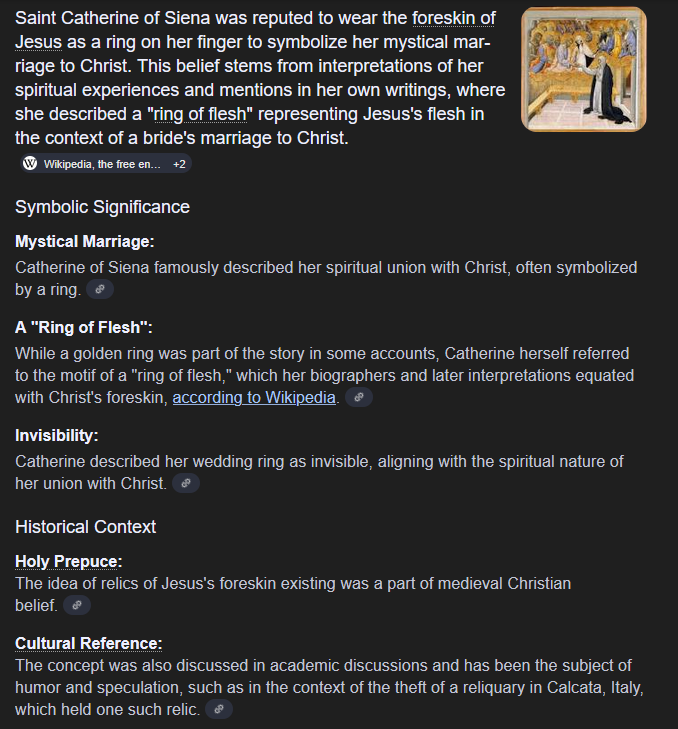 Saint Catherine of Siena was reputed to wear the foreskin of Jesus as a ring on her finger to symbolize her mystical marriage to Christ. This belief stems from interpretations of her spiritual experiences and mentions in her own writings, where she described a "ring of flesh" representing Jesus's flesh in the context of a bride's marriage to Christ.

Wikipedia, the free en... +2

Symbolic Significance

Mystical Marriage:
Catherine of Siena famously described her spiritual union with Christ, often symbolized by a ring.

A "Ring of Flesh":
While a golden ring was part of the story in some accounts, Catherine herself referred to the motif of a "ring of flesh," which her biographers and later interpretations equated with Christ's foreskin, according to Wikipedia.

Invisibility:
Catherine described her wedding ring as invisible, aligning with the spiritual nature of her union with Christ.

Historical Context

Holy Prepuce:
The idea of relics of Jesus's foreskin existing was a part of medieval Christian belief.

Cultural Reference:
The concept was also discussed in academic discussions and has been the subject of humor and speculation, such as in the context of the theft of a reliquary in Calcata, Italy, which held one such relic.